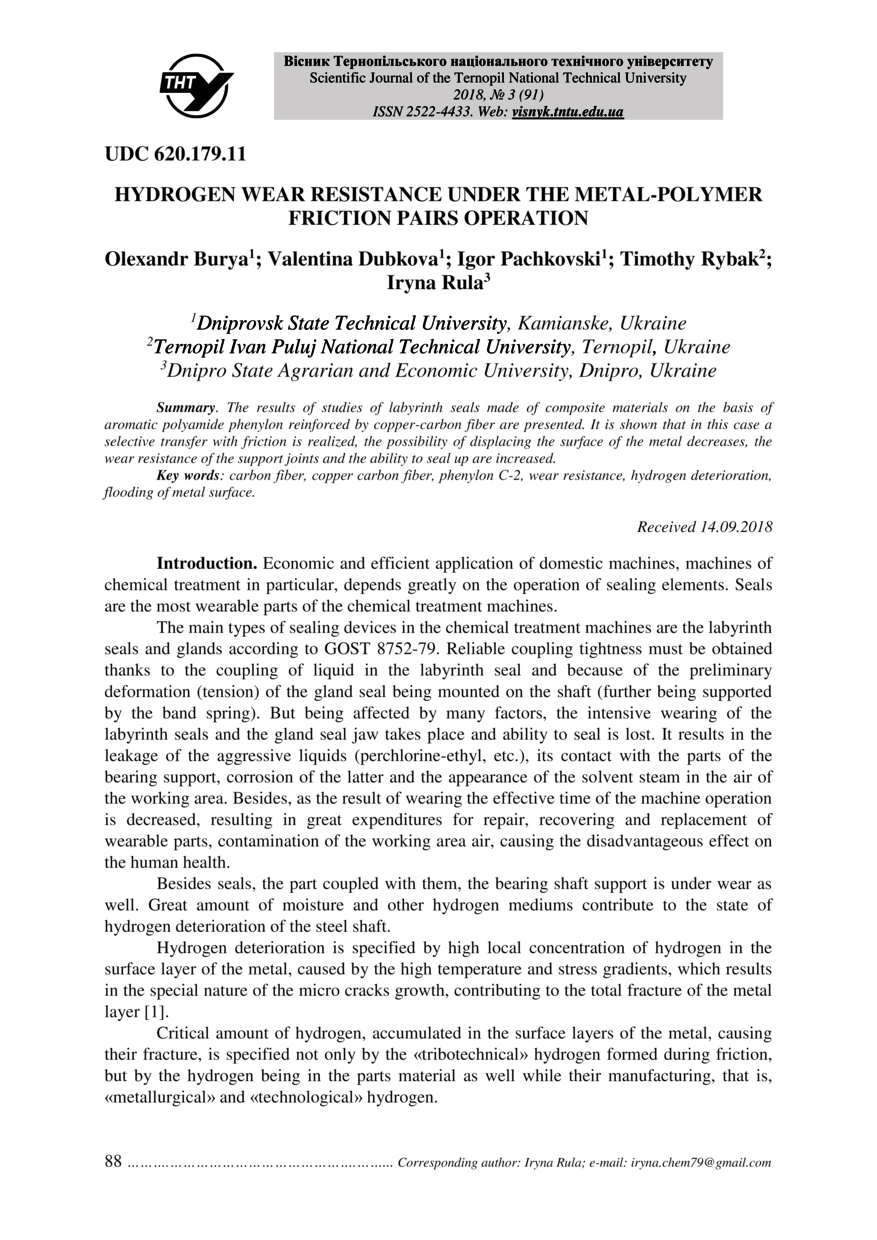 ТНТУ

Вісник Тернопільського національного технічного університету
Scientific Journal of the Ternopil National Technical University
2018, № 3 (91)
ISSN 2522-4433. Web: visnyk.tntu.edu.ua

UDC 620.179.11

HYDROGEN WEAR RESISTANCE UNDER THE METAL-POLYMER FRICTION PAIRS OPERATION

Olexandr Burya$^1$; Valentina Dubkova$^1$; Igor Pachkovski$^1$; Timothy Rybak$^2$; Iryna Rula$^3$

$^1$Dniprovsk State Technical University, Kamianske, Ukraine
$^2$Ternopil Ivan Puluj National Technical University, Ternopil, Ukraine
$^3$Dnipro State Agrarian and Economic University, Dnipro, Ukraine

Summary. The results of studies of labyrinth seals made of composite materials on the basis of aromatic polyamide phenylon reinforced by copper-carbon fiber are presented. It is shown that in this case a selective transfer with friction is realized, the possibility of displacing the surface of the metal decreases, the wear resistance of the support joints and the ability to seal up are increased.

Key words: carbon fiber, copper carbon fiber, phenylon C-2, wear resistance, hydrogen deterioration, flooding of metal surface.

Received 14.09.2018

Introduction. Economic and efficient application of domestic machines, machines of chemical treatment in particular, depends greatly on the operation of sealing elements. Seals are the most wearable parts of the chemical treatment machines.

The main types of sealing devices in the chemical treatment machines are the labyrinth seals and glands according to GOST 8752-79. Reliable coupling tightness must be obtained thanks to the coupling of liquid in the labyrinth seal and because of the preliminary deformation (tension) of the gland seal being mounted on the shaft (further being supported by the band spring). But being affected by many factors, the intensive wearing of the labyrinth seals and the gland seal jaw takes place and ability to seal is lost. It results in the leakage of the aggressive liquids (perchlorine-ethyl, etc.), its contact with the parts of the bearing support, corrosion of the latter and the appearance of the solvent steam in the air of the working area. Besides, as the result of wearing the effective time of the machine operation is decreased, resulting in great expenditures for repair, recovering and replacement of wearable parts, contamination of the working area air, causing the disadvantageous effect on the human health.

Besides seals, the part coupled with them, the bearing shaft support is under wear as well. Great amount of moisture and other hydrogen mediums contribute to the state of hydrogen deterioration of the steel shaft.

Hydrogen deterioration is specified by high local concentration of hydrogen in the surface layer of the metal, caused by the high temperature and stress gradients, which results in the special nature of the micro cracks growth, contributing to the total fracture of the metal layer [1].

Critical amount of hydrogen, accumulated in the surface layers of the metal, causing their fracture, is specified not only by the «tribotechnical» hydrogen formed during friction, but by the hydrogen being in the parts material as well while their manufacturing, that is, «metallurgical» and «technological» hydrogen.

88 ………………………………………………….. Corresponding author: Iryna Rula; e-mail: iryna.chem79@gmail.com